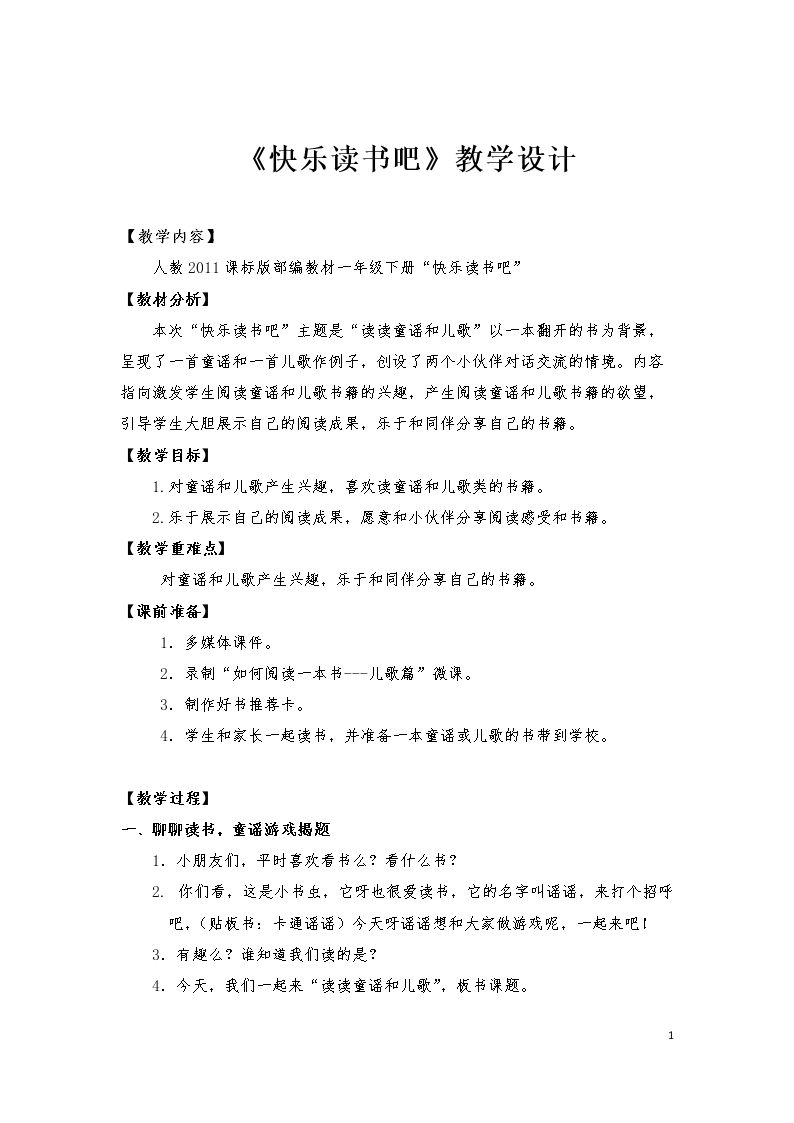 《快乐读书吧》教学设计

【教学内容】

人教2011课标版部编教材一年级下册“快乐读书吧”

【教材分析】

本次“快乐读书吧”主题是“读读童谣和儿歌”以一本翻开的书为背景，呈现了一首童谣和一首儿歌作例子，创设了两个小伙伴对话交流的情境。内容指向激发学生阅读童谣和儿歌书籍的兴趣，产生阅读童谣和儿歌书籍的欲望，引导学生大胆展示自己的阅读成果，乐于和同伴分享自己的书籍。

【教学目标】

1.对童谣和儿歌产生兴趣，喜欢读童谣和儿歌类的书籍。

2.乐于展示自己的阅读成果，愿意和小伙伴分享阅读感受和书籍。

【教学重难点】

对童谣和儿歌产生兴趣，乐于和同伴分享自己的书籍。

【课前准备】

1.多媒体课件。

2.录制“如何阅读一本书---儿歌篇”微课。

3.制作好书推荐卡。

4.学生和家长一起读书，并准备一本童谣或儿歌的书带到学校。

【教学过程】

一、聊聊读书，童谣游戏揭题

1.小朋友们，平时喜欢看书么？看什么书？

2.你们看，这是小书虫，它呀也很爱读书，它的名字叫谣谣，来打个招呼吧，（贴板书：卡通谣谣）今天呀谣谣想和大家做游戏呢，一起来吧！

3.有趣么？谁知道我们读的是？

4.今天，我们一起来“读读童谣和儿歌”，板书课题。

1